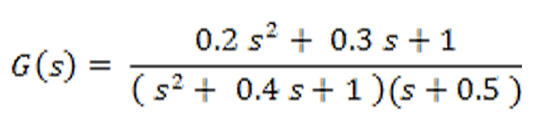 $G(s) = \frac{0.2\,s^2 + 0.3\,s + 1}{(s^2 + 0.4\,s + 1)(s + 0.5)}$